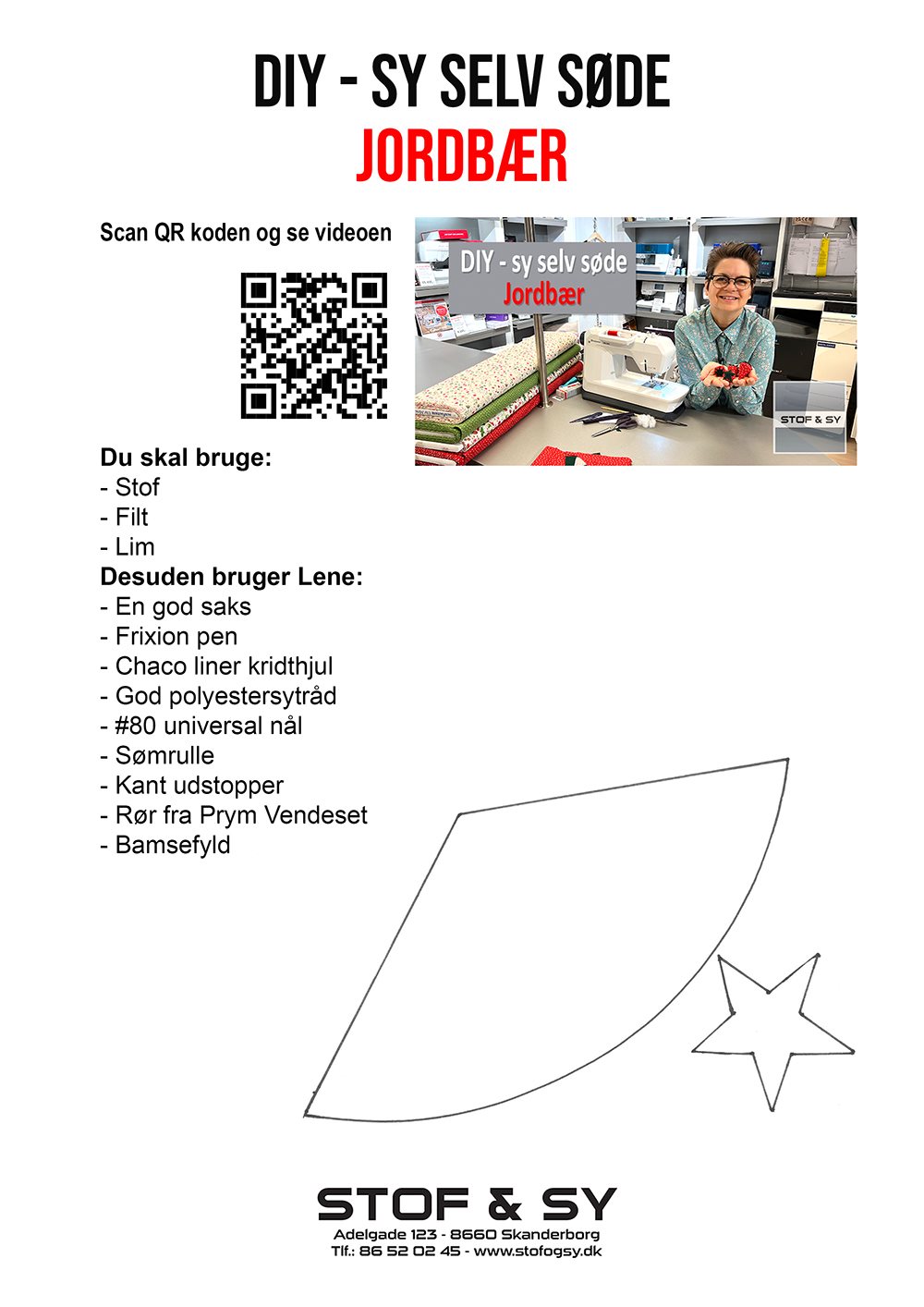 DIY - SY SELV SØDE
JORDBÆR

Scan QR koden og se videoen

DIY - sy selv søde
Jordbær

STOF & SY

Du skal bruge:
- Stof
- Filt
- Lim
Desuden bruger Lene:
- En god saks
- Frixion pen
- Chaco liner kridthjul
- God polyestersytråd
- #80 universal nål
- Sømrulle
- Kant udstopper
- Rør fra Prym Vendeset
- Bamsefyld

STOF & SY
Adelgade 123 - 8660 Skanderborg
Tlf.: 86 52 02 45 - www.stofogsy.dk